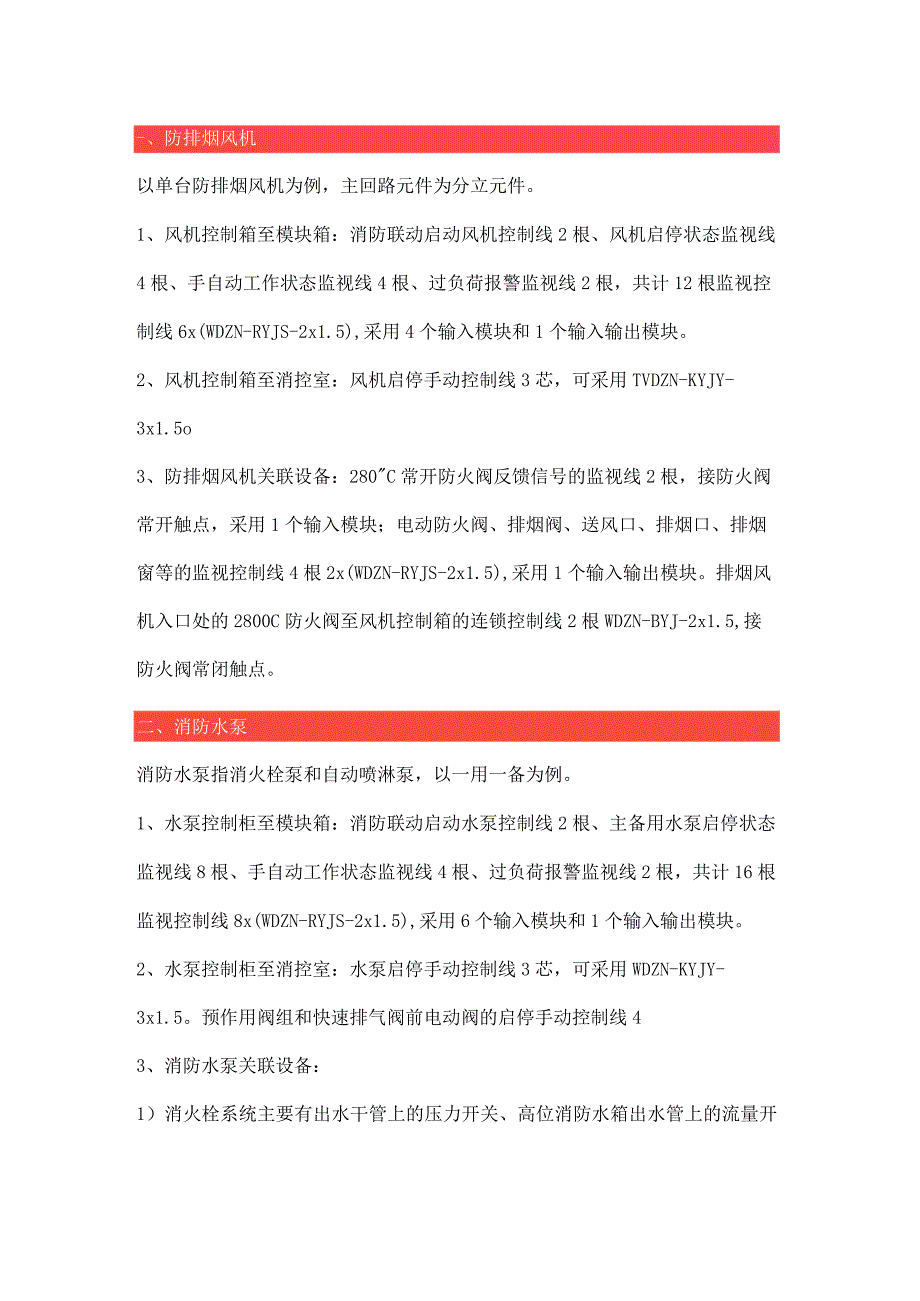 一、防排烟风机

以单台防排烟风机为例，主回路元件为分立元件。

1、风机控制箱至模块箱：消防联动启动风机控制线2根、风机启停状态监视线4根、手自动工作状态监视线4根、过负荷报警监视线2根，共计12根监视控制线6x(WDZN-RYJS-2x1.5),采用4个输入模块和1个输入输出模块。

2、风机控制箱至消控室：风机启停手动控制线3芯，可采用TVDZN-KYJY-3x1.5o

3、防排烟风机关联设备：280"C常开防火阀反馈信号的监视线2根，接防火阀常开触点，采用1个输入模块；电动防火阀、排烟阀、送风口、排烟口、排烟窗等的监视控制线4根2x(WDZN-RYJS-2x1.5),采用1个输入输出模块。排烟风机入口处的2800C防火阀至风机控制箱的连锁控制线2根WDZN-BYJ-2x1.5,接防火阀常闭触点。

二、消防水泵

消防水泵指消火栓泵和自动喷淋泵，以一用一备为例。

1、水泵控制柜至模块箱：消防联动启动水泵控制线2根、主备用水泵启停状态监视线8根、手自动工作状态监视线4根、过负荷报警监视线2根，共计16根监视控制线8x(WDZN-RYJS-2x1.5),采用6个输入模块和1个输入输出模块。

2、水泵控制柜至消控室：水泵启停手动控制线3芯，可采用WDZN-KYJY-3x1.5。预作用阀组和快速排气阀前电动阀的启停手动控制线4

3、消防水泵关联设备：

1）消火栓系统主要有出水干管上的压力开关、高位消防水箱出水管上的流量开